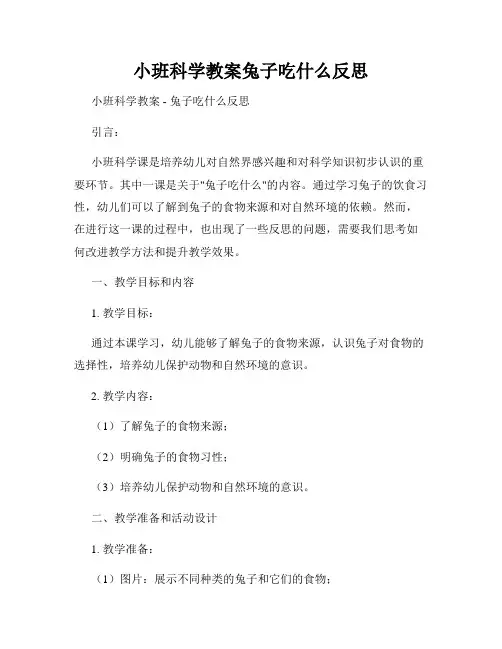 小班科学教案兔子吃什么反思

小班科学教案 - 兔子吃什么反思

引言：

小班科学课是培养幼儿对自然界感兴趣和对科学知识初步认识的重要环节。其中一课是关于"兔子吃什么"的内容。通过学习兔子的饮食习性，幼儿们可以了解到兔子的食物来源和对自然环境的依赖。然而，在进行这一课的过程中，也出现了一些反思的问题，需要我们思考如何改进教学方法和提升教学效果。

一、教学目标和内容

1. 教学目标：

通过本课学习，幼儿能够了解兔子的食物来源，认识兔子对食物的选择性，培养幼儿保护动物和自然环境的意识。

2. 教学内容：

（1）了解兔子的食物来源；

（2）明确兔子的食物习性；

（3）培养幼儿保护动物和自然环境的意识。

二、教学准备和活动设计

1. 教学准备：

（1）图片：展示不同种类的兔子和它们的食物；